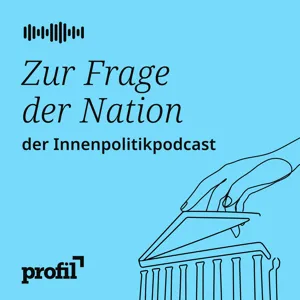 Zur Frage der Nation

der Innenpolitikpodcast

profil